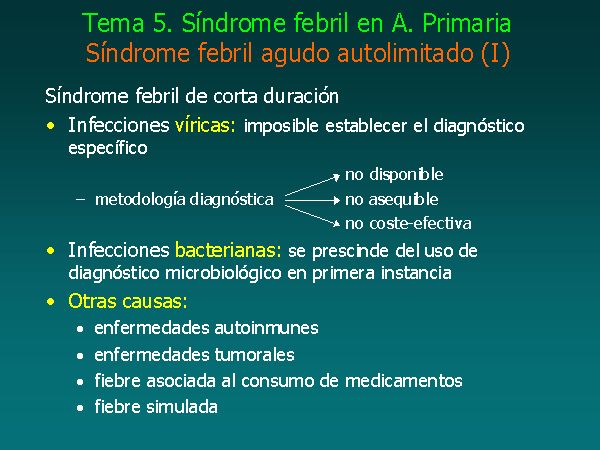 Tema 5. Síndrome febril en A. Primaria
Síndrome febril agudo autolimitado (I)

Síndrome febril de corta duración

• Infecciones víricas: imposible establecer el diagnóstico específico

– metodología diagnóstica

no disponible
no asequible
no coste-efectiva

• Infecciones bacterianas: se prescinde del uso de diagnóstico microbiológico en primera instancia

• Otras causas:

• enfermedades autoinmunes
• enfermedades tumorales
• fiebre asociada al consumo de medicamentos
• fiebre simulada